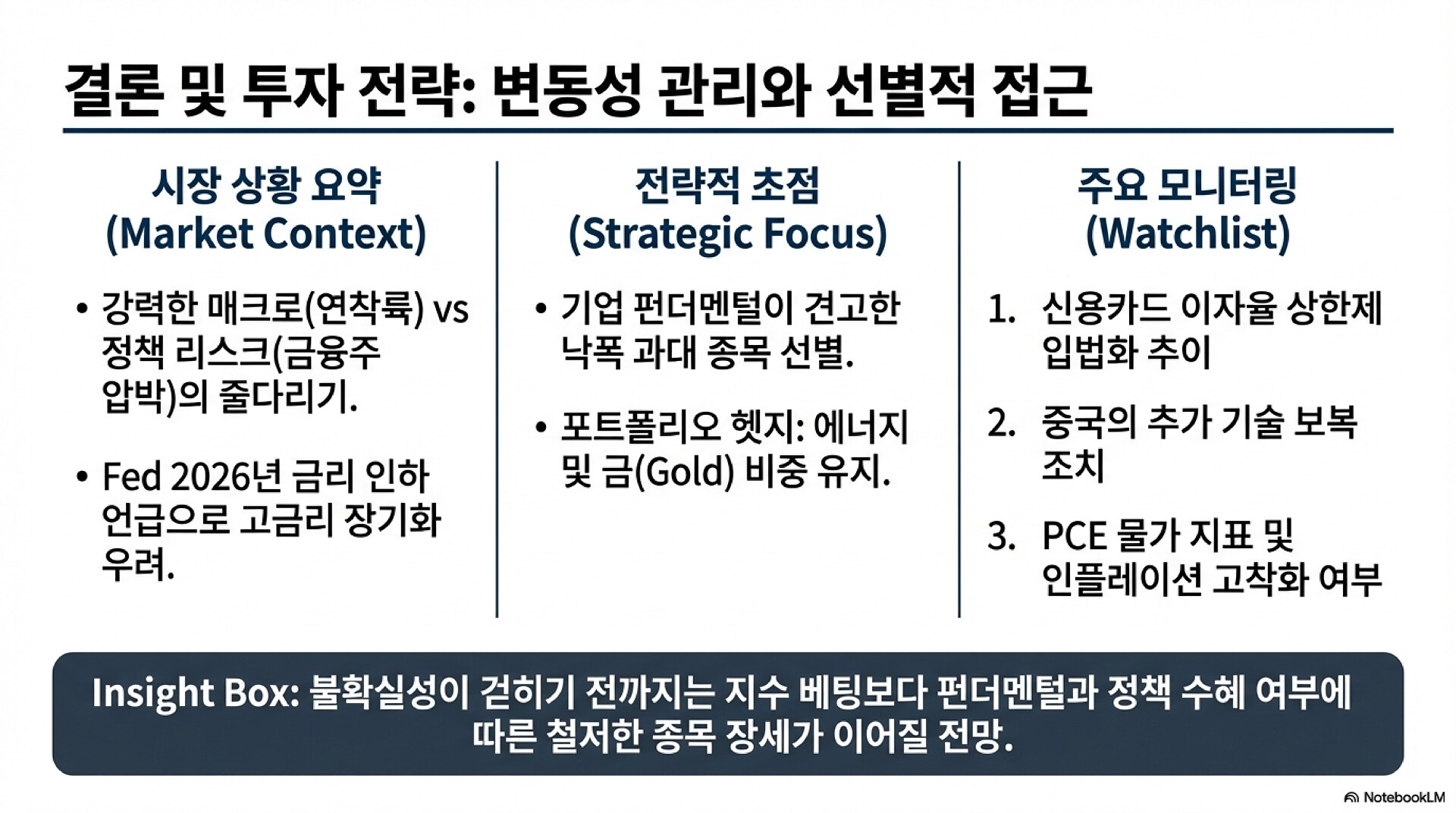 결론 및 투자 전략: 변동성 관리와 선별적 접근

시장 상황 요약
(Market Context)

• 강력한 매크로(연착륙) vs 정책 리스크(금융주 압박)의 줄다리기.

• Fed 2026년 금리 인하 언급으로 고금리 장기화 우려.

전략적 초점
(Strategic Focus)

• 기업 펀더멘털이 견고한 낙폭 과대 종목 선별.

• 포트폴리오 헷지: 에너지 및 금(Gold) 비중 유지.

주요 모니터링
(Watchlist)

1. 신용카드 이자율 상한제 입법화 추이

2. 중국의 추가 기술 보복 조치

3. PCE 물가 지표 및 인플레이션 고착화 여부

Insight Box: 불확실성이 걷히기 전까지는 지수 베팅보다 펀더멘털과 정책 수혜 여부에 따른 철저한 종목 장세가 이어질 전망.

NotebookLM